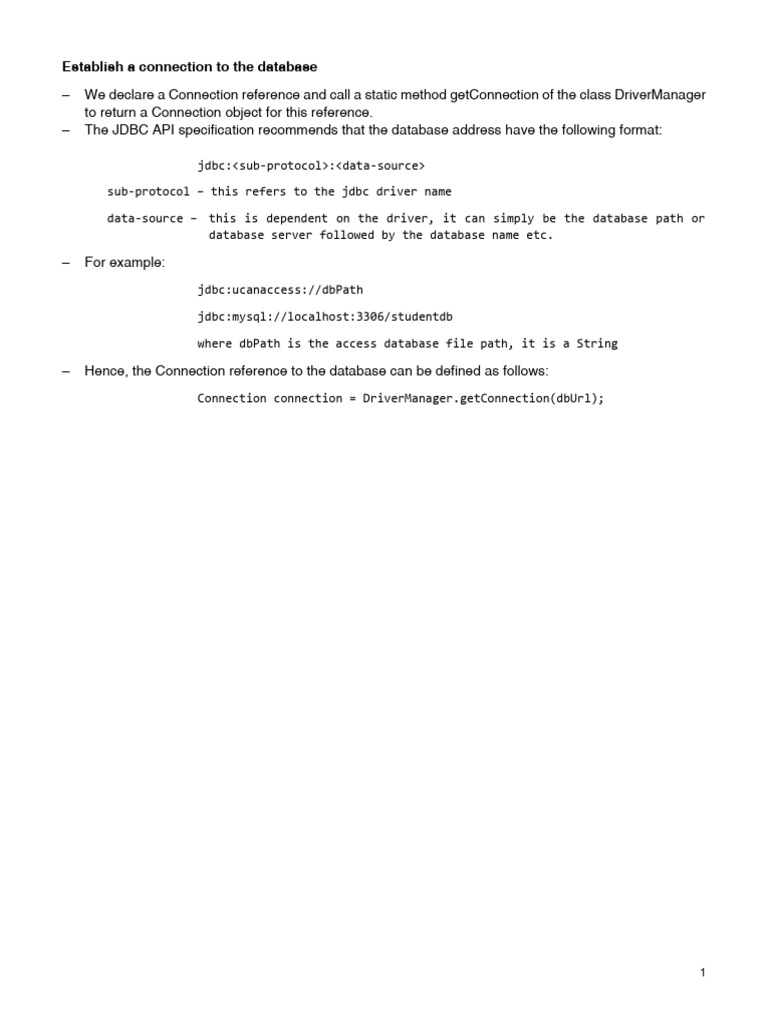 Establish a connection to the database

– We declare a Connection reference and call a static method getConnection of the class DriverManager to return a Connection object for this reference.
– The JDBC API specification recommends that the database address have the following format:

jdbc:<sub-protocol>:<data-source>

sub-protocol – this refers to the jdbc driver name

data-source – this is dependent on the driver, it can simply be the database path or database server followed by the database name etc.

– For example:

jdbc:ucanaccess://dbPath

jdbc:mysql://localhost:3306/studentdb

where dbPath is the access database file path, it is a String

– Hence, the Connection reference to the database can be defined as follows:

Connection connection = DriverManager.getConnection(dbUrl);

1